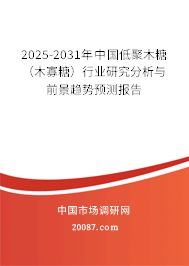 2025-2031年中国低聚木糖（木寡糖）行业研究分析与前景趋势预测报告

中国市场调研网

20087.com